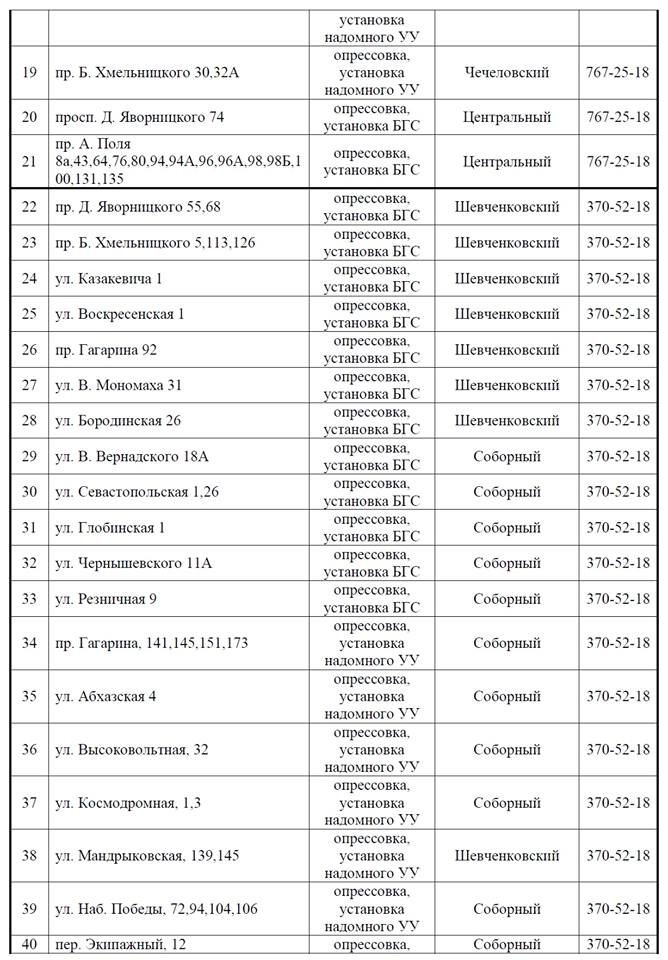 |  |  | установка надомного УУ |  |  |
|---|---|---|---|---|
| 19 | пр. Б. Хмельницкого 30,32А | опрессовка, установка надомного УУ | Чечеловский | 767-25-18 |
| 20 | просп. Д. Яворницкого 74 | опрессовка, установка БГС | Центральный | 767-25-18 |
| 21 | пр. А. Поля 8а,43,64,76,80,94,94А,96,96А,98,98Б,100,131,135 | опрессовка, установка БГС | Центральный | 767-25-18 |
| 22 | пр. Д. Яворницкого 55,68 | опрессовка, установка БГС | Шевченковский | 370-52-18 |
| 23 | пр. Б. Хмельницкого 5,113,126 | опрессовка, установка БГС | Шевченковский | 370-52-18 |
| 24 | ул. Казакевича 1 | опрессовка, установка БГС | Шевченковский | 370-52-18 |
| 25 | ул. Воскресенская 1 | опрессовка, установка БГС | Шевченковский | 370-52-18 |
| 26 | пр. Гагарина 92 | опрессовка, установка БГС | Шевченковский | 370-52-18 |
| 27 | ул. В. Мономаха 31 | опрессовка, установка БГС | Шевченковский | 370-52-18 |
| 28 | ул. Бородинская 26 | опрессовка, установка БГС | Шевченковский | 370-52-18 |
| 29 | ул. В. Вернадского 18А | опрессовка, установка БГС | Соборный | 370-52-18 |
| 30 | ул. Севастопольская 1,26 | опрессовка, установка БГС | Соборный | 370-52-18 |
| 31 | ул. Глобинская 1 | опрессовка, установка БГС | Соборный | 370-52-18 |
| 32 | ул. Чернышевского 11А | опрессовка, установка БГС | Соборный | 370-52-18 |
| 33 | ул. Резничная 9 | опрессовка, установка БГС | Соборный | 370-52-18 |
| 34 | пр. Гагарина, 141,145,151,173 | опрессовка, установка надомного УУ | Соборный | 370-52-18 |
| 35 | ул. Абхазская 4 | опрессовка, установка надомного УУ | Соборный | 370-52-18 |
| 36 | ул. Высоковольтная, 32 | опрессовка, установка надомного УУ | Соборный | 370-52-18 |
| 37 | ул. Космодромная, 1,3 | опрессовка, установка надомного УУ | Соборный | 370-52-18 |
| 38 | ул. Мандрыковская, 139,145 | опрессовка, установка надомного УУ | Шевченковский | 370-52-18 |
| 39 | ул. Наб. Победы, 72,94,104,106 | опрессовка, установка надомного УУ | Соборный | 370-52-18 |
| 40 | пер. Экипажный, 12 | опрессовка, | Соборный | 370-52-18 |